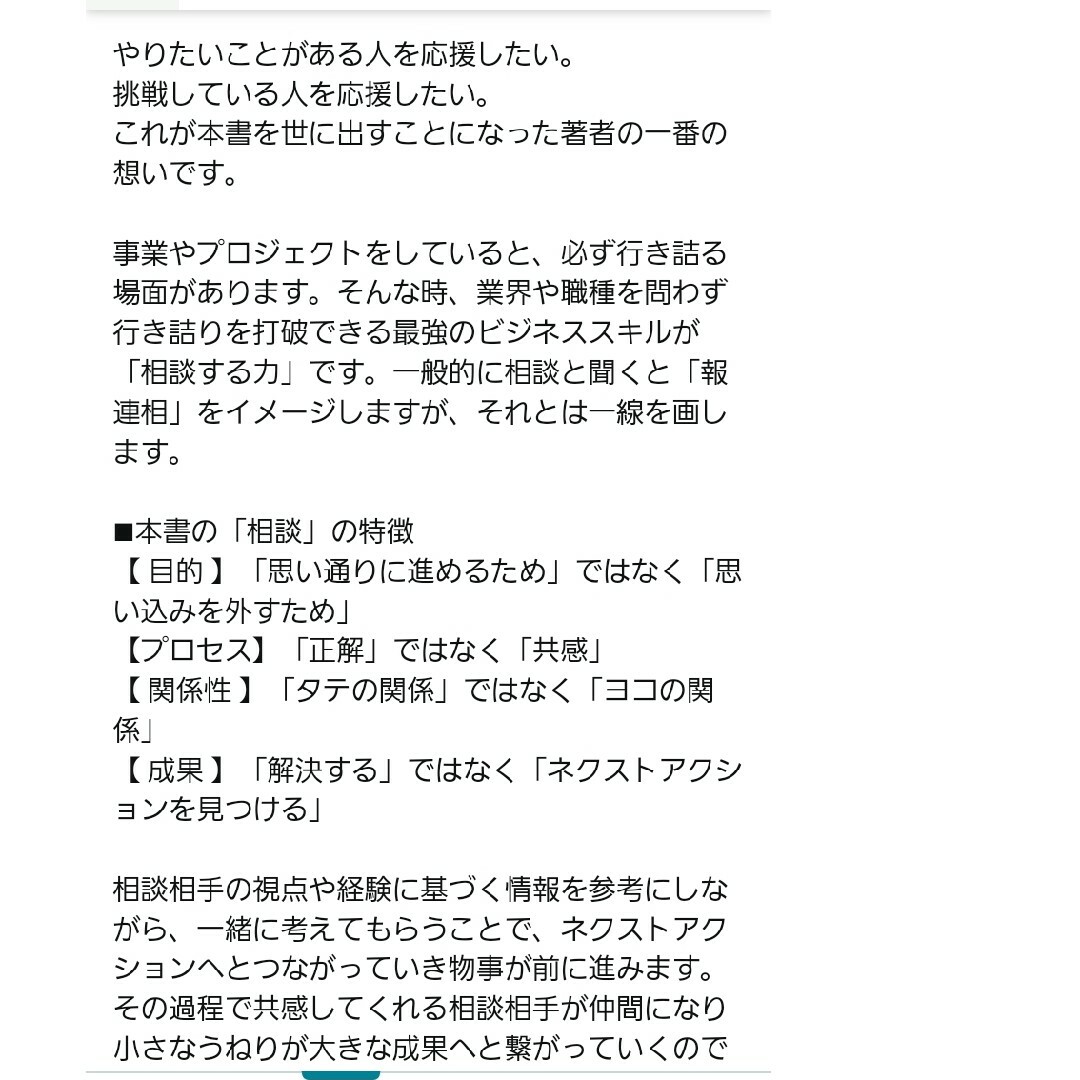 やりたいことがある人を応援したい。
挑戦している人を応援したい。
これが本書を世に出すことになった著者の一番の想いです。

事業やプロジェクトをしていると、必ず行き詰る場面があります。そんな時、業界や職種を問わず行き詰りを打破できる最強のビジネススキルが「相談する力」です。一般的に相談と聞くと「報連相」をイメージしますが、それとは一線を画します。

■本書の「相談」の特徴
【 目的 】「思い通りに進めるため」ではなく「思い込みを外すため」
【プロセス】「正解」ではなく「共感」
【 関係性 】「タテの関係」ではなく「ヨコの関係」
【 成果 】「解決する」ではなく「ネクストアクションを見つける」

相談相手の視点や経験に基づく情報を参考にしながら、一緒に考えてもらうことで、ネクストアクションへとつながっていき物事が前に進みます。その過程で共感してくれる相談相手が仲間になり小さなうねりが大きな成果へと繋がっていくので